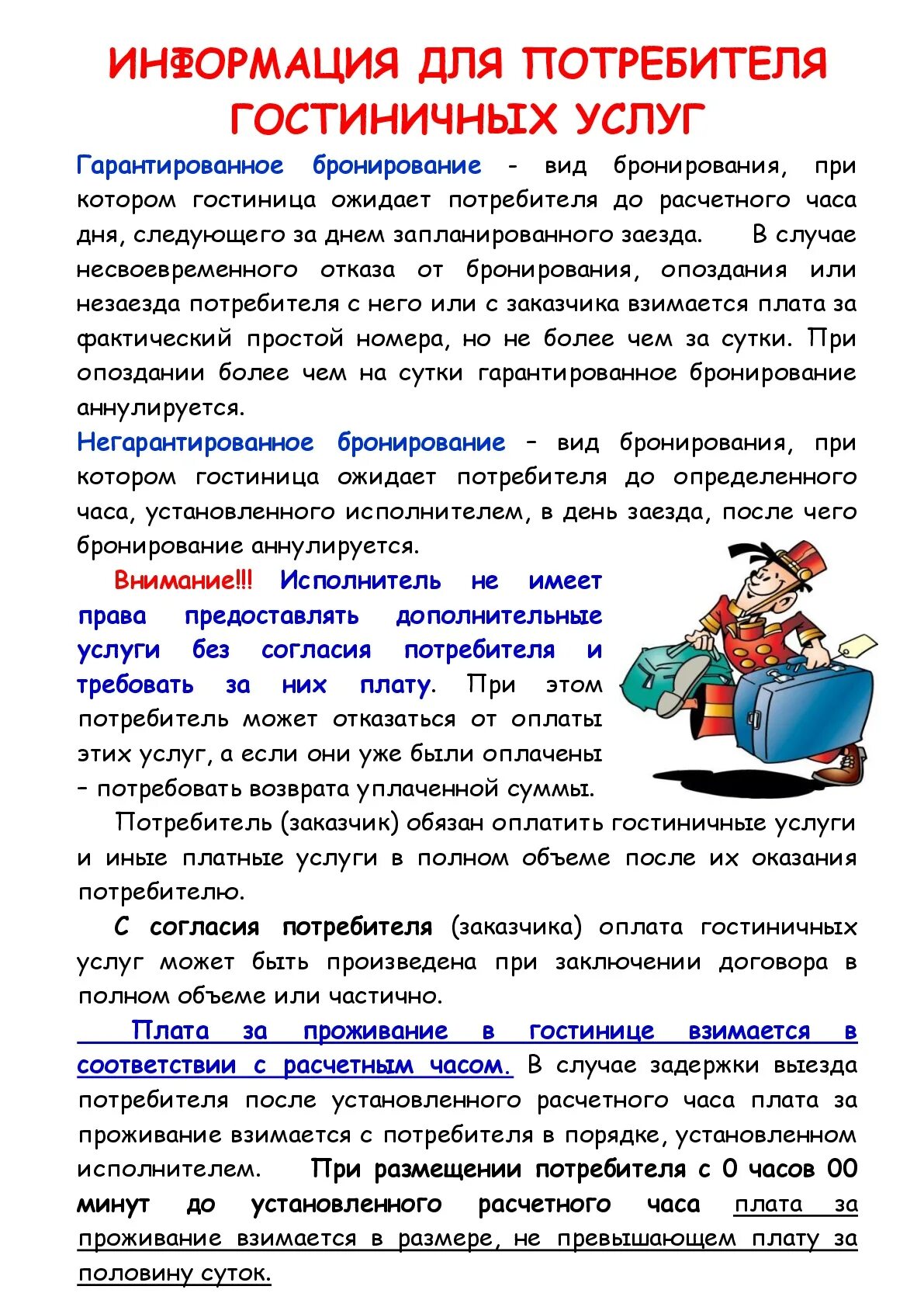 ИНФОРМАЦИЯ ДЛЯ ПОТРЕБИТЕЛЯ ГОСТИНИЧНЫХ УСЛУГ

Гарантированное бронирование - вид бронирования, при котором гостиница ожидает потребителя до расчетного часа дня, следующего за днем запланированного заезда. В случае несвоевременного отказа от бронирования, опоздания или незаезда потребителя с него или с заказчика взимается плата за фактический простой номера, но не более чем за сутки. При опоздании более чем на сутки гарантированное бронирование аннулируется.

Негарантированное бронирование – вид бронирования, при котором гостиница ожидает потребителя до определенного часа, установленного исполнителем, в день заезда, после чего бронирование аннулируется.

Внимание!!! Исполнитель не имеет права предоставлять дополнительные услуги без согласия потребителя и требовать за них плату. При этом потребитель может отказаться от оплаты этих услуг, а если они уже были оплачены – потребовать возврата уплаченной суммы.

Потребитель (заказчик) обязан оплатить гостиничные услуги и иные платные услуги в полном объеме после их оказания потребителю.

С согласия потребителя (заказчика) оплата гостиничных услуг может быть произведена при заключении договора в полном объеме или частично.

Плата за проживание в гостинице взимается в соответствии с расчетным часом. В случае задержки выезда потребителя после установленного расчетного часа плата за проживание взимается с потребителя в порядке, установленном исполнителем. При размещении потребителя с 0 часов 00 минут до установленного расчетного часа плата за проживание взимается в размере, не превышающем плату за половину суток.